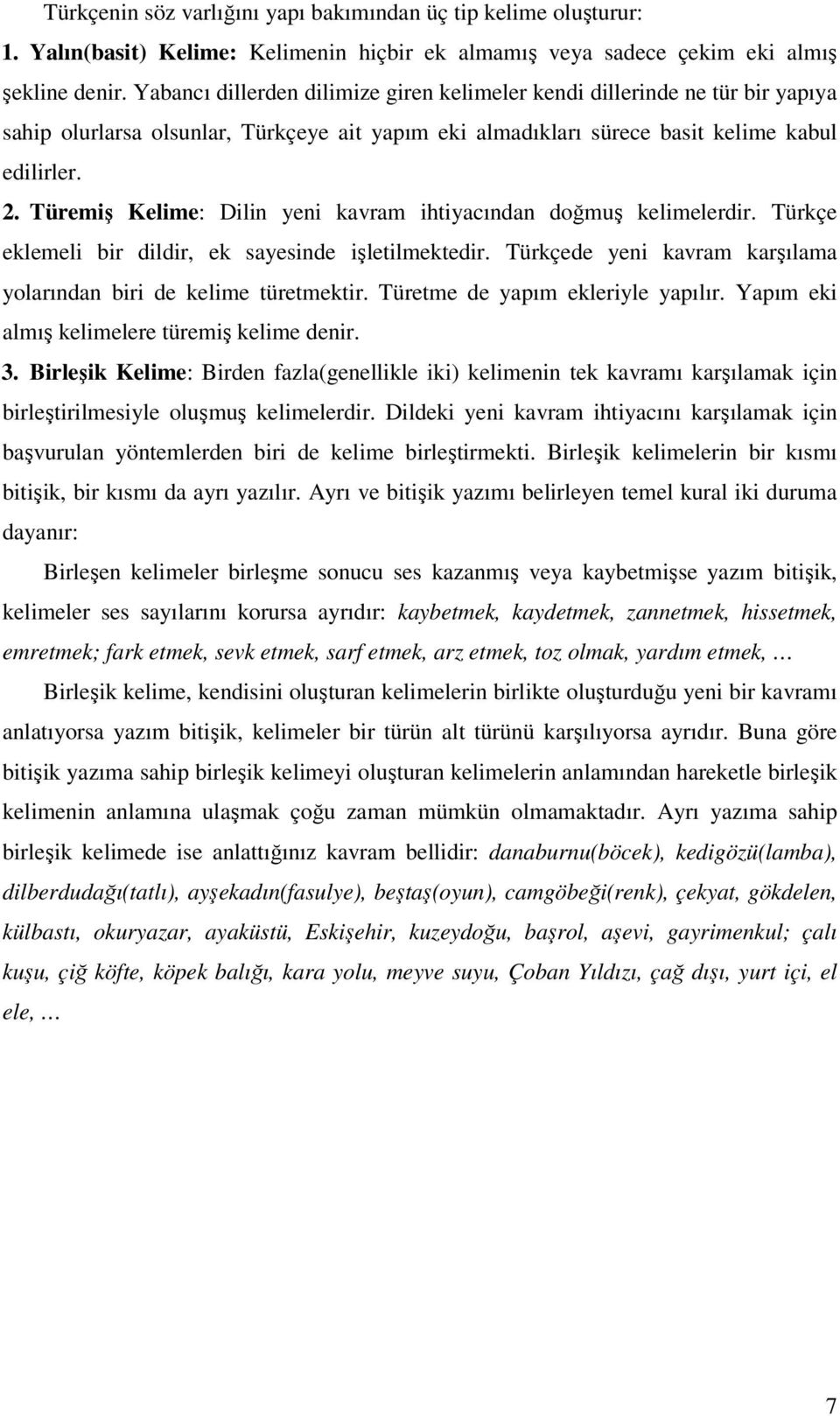 Türkçenin söz varlığını yapı bakımından üç tip kelime oluşturur:

1. Yalın(basit) Kelime: Kelimenin hiçbir ek almamış veya sadece çekim eki almış şekline denir. Yabancı dillerden dilimize giren kelimeler kendi dillerinde ne tür bir yapıya sahip olurlarsa olsunlar, Türkçeye ait yapım eki almadıkları sürece basit kelime kabul edilirler.

2. Türemiş Kelime: Dilin yeni kavram ihtiyacından doğmuş kelimelerdir. Türkçe eklemeli bir dildir, ek sayesinde işletilmektedir. Türkçede yeni kavram karşılama yolarından biri de kelime türetmektir. Türetme de yapım ekleriyle yapılır. Yapım eki almış kelimelere türemiş kelime denir.

3. Birleşik Kelime: Birden fazla(genellikle iki) kelimenin tek kavramı karşılamak için birleştirilmesiyle oluşmuş kelimelerdir. Dildeki yeni kavram ihtiyacını karşılamak için başvurulan yöntemlerden biri de kelime birleştirmekti. Birleşik kelimelerin bir kısmı bitişik, bir kısmı da ayrı yazılır. Ayrı ve bitişik yazımı belirleyen temel kural iki duruma dayanır:

Birleşen kelimeler birleşme sonucu ses kazanmış veya kaybetmişse yazım bitişik, kelimeler ses sayılarını korursa ayrıdır: kaybetmek, kaydetmek, zannetmek, hissetmek, emretmek; fark etmek, sevk etmek, sarf etmek, arz etmek, toz olmak, yardım etmek, …

Birleşik kelime, kendisini oluşturan kelimelerin birlikte oluşturduğu yeni bir kavramı anlatıyorsa yazım bitişik, kelimeler bir türün alt türünü karşılıyorsa ayrıdır. Buna göre bitişik yazıma sahip birleşik kelimeyi oluşturan kelimelerin anlamından hareketle birleşik kelimenin anlamına ulaşmak çoğu zaman mümkün olmamaktadır. Ayrı yazıma sahip birleşik kelimede ise anlattığınız kavram bellidir: danaburnu(böcek), kedigözü(lamba), dilberdudağı(tatlı), ayşekadın(fasulye), beştaş(oyun), camgöbeği(renk), çekyat, gökdelen, külbastı, okuryazar, ayaküstü, Eskişehir, kuzeydoğu, başrol, aşevi, gayrimenkul; çalı kuşu, çiğ köfte, köpek balığı, kara yolu, meyve suyu, Çoban Yıldızı, çağ dışı, yurt içi, el ele, …

7